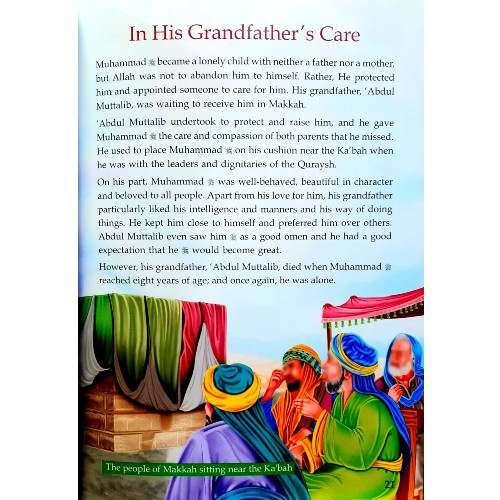 In His Grandfather's Care

Muhammad ﷺ became a lonely child with neither a father nor a mother, but Allah was not to abandon him to himself. Rather, He protected him and appointed someone to care for him. His grandfather, 'Abdul Muttalib, was waiting to receive him in Makkah.

'Abdul Muttalib undertook to protect and raise him, and he gave Muhammad ﷺ the care and compassion of both parents that he missed. He used to place Muhammad ﷺ on his cushion near the Ka'bah when he was with the leaders and dignitaries of the Quraysh.

On his part, Muhammad ﷺ was well-behaved, beautiful in character and beloved to all people. Apart from his love for him, his grandfather particularly liked his intelligence and manners and his way of doing things. He kept him close to himself and preferred him over others. Abdul Muttalib even saw him ﷺ as a good omen and he had a good expectation that he ﷺ would become great.

However, his grandfather, 'Abdul Muttalib, died when Muhammad ﷺ reached eight years of age; and once again, he was alone.

The people of Makkah sitting near the Ka'bah

21